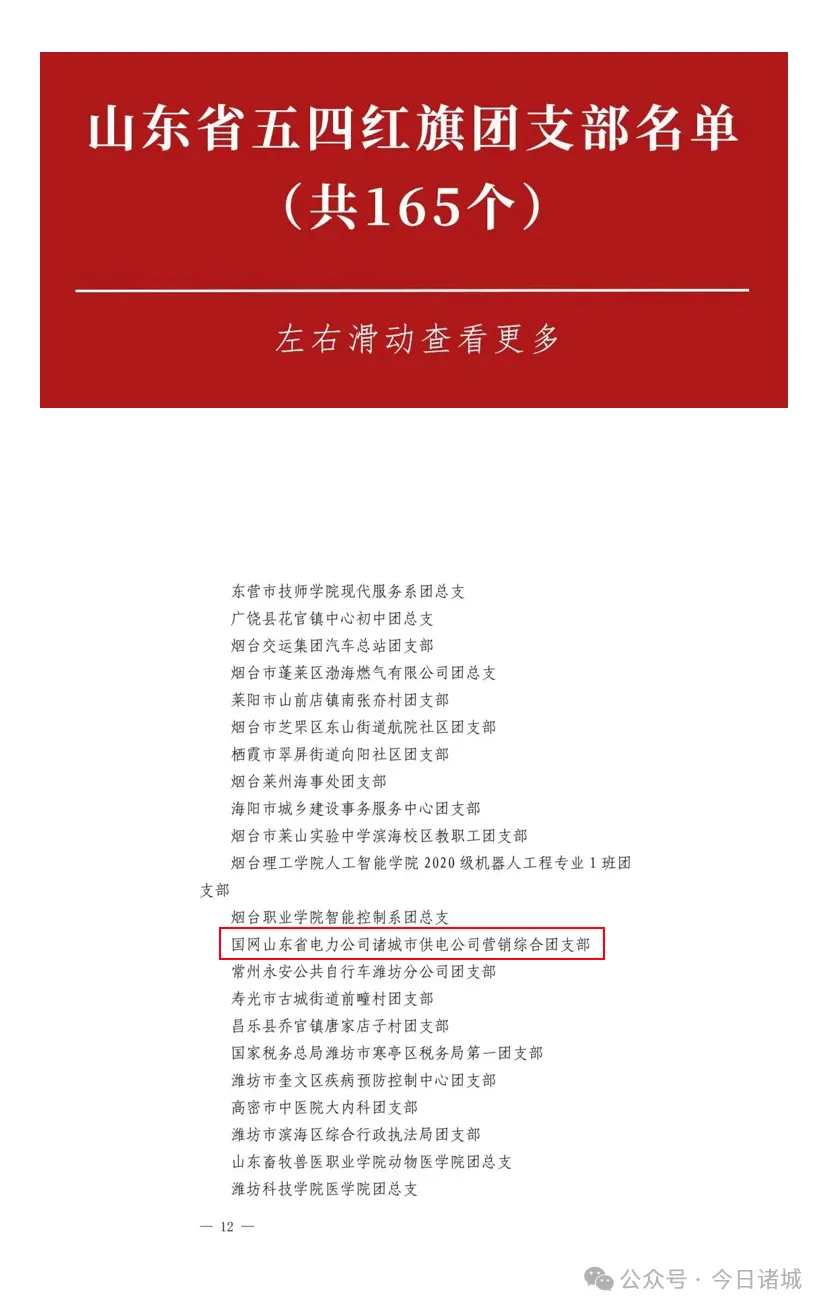 山东省五四红旗团支部名单
（共165个）

左右滑动查看更多

东营市技师学院现代服务系团总支
广饶县花官镇中心初中团总支
烟台交运集团汽车总站团支部
烟台市蓬莱区渤海燃气有限公司团总支
莱阳市山前店镇南张夼村团支部
烟台市芝罘区东山街道航院社区团支部
栖霞市翠屏街道向阳社区团支部
烟台莱州海事处团支部
海阳市城乡建设事务服务中心团支部
烟台市莱山实验中学滨海校区教职工团支部
烟台理工学院人工智能学院 2020 级机器人工程专业 1 班团支部
烟台职业学院智能控制系团总支
国网山东省电力公司诸城市供电公司营销综合团支部
常州永安公共自行车潍坊分公司团支部
寿光市古城街道前疃村团支部
昌乐县乔官镇唐家店子村团支部
国家税务总局潍坊市寒亭区税务局第一团支部
潍坊市奎文区疾病预防控制中心团支部
高密市中医院大内科团支部
潍坊市滨海区综合行政执法局团支部
山东畜牧兽医职业学院动物医学院团总支
潍坊科技学院医学院团总支

— 12 —

公众号 · 今日诸城